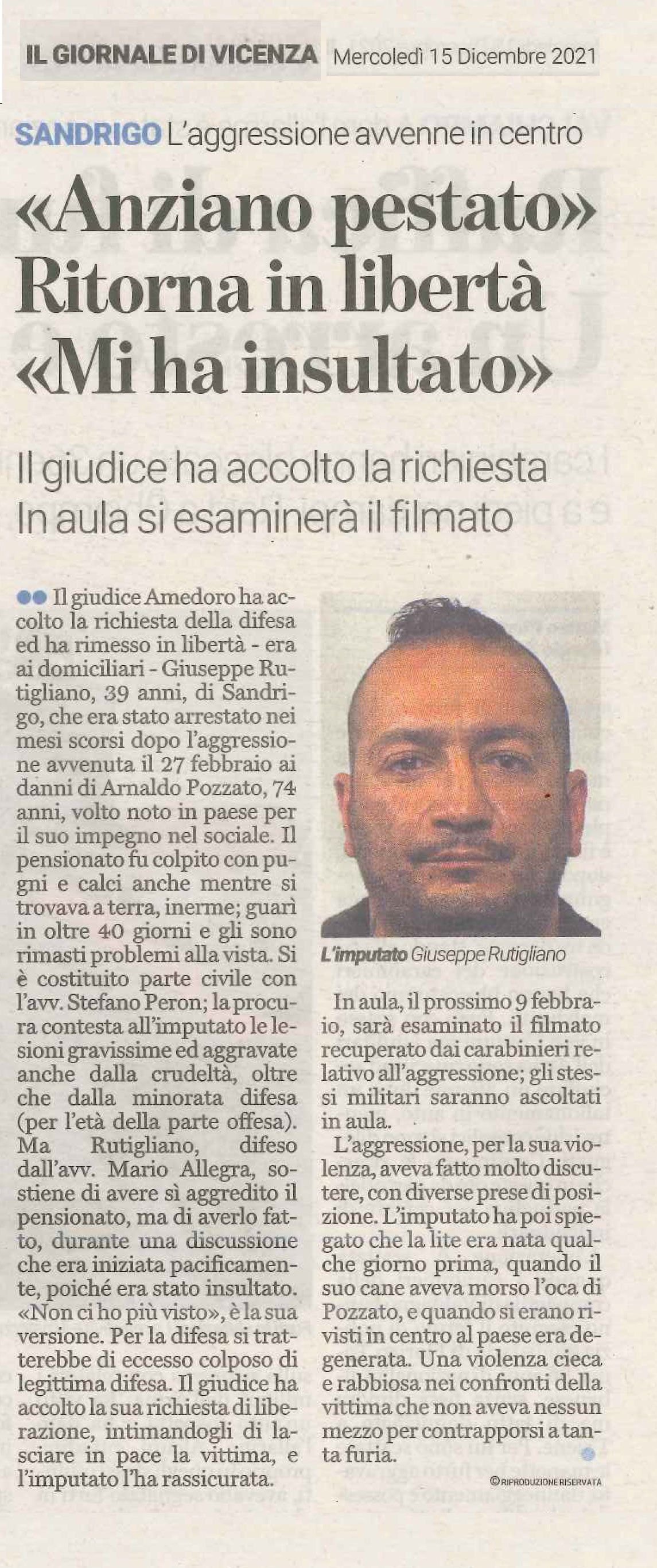 IL GIORNALE DI VICENZA Mercoledì 15 Dicembre 2021

SANDRIGO L'aggressione avvenne in centro

«Anziano pestato» Ritorna in libertà «Mi ha insultato»

Il giudice ha accolto la richiesta
In aula si esaminerà il filmato

•• Il giudice Amedoro ha accolto la richiesta della difesa ed ha rimesso in libertà - era ai domiciliari - Giuseppe Rutigliano, 39 anni, di Sandrigo, che era stato arrestato nei mesi scorsi dopo l'aggressione avvenuta il 27 febbraio ai danni di Arnaldo Pozzato, 74 anni, volto noto in paese per il suo impegno nel sociale. Il pensionato fu colpito con pugni e calci anche mentre si trovava a terra, inerme; guarì in oltre 40 giorni e gli sono rimasti problemi alla vista. Si è costituito parte civile con l'avv. Stefano Peron; la procura contesta all'imputato le lesioni gravissime ed aggravate anche dalla crudeltà, oltre che dalla minorata difesa (per l'età della parte offesa). Ma Rutigliano, difeso dall'avv. Mario Allegra, sostiene di avere sì aggredito il pensionato, ma di averlo fatto, durante una discussione che era iniziata pacificamente, poiché era stato insultato. «Non ci ho più visto», è la sua versione. Per la difesa si tratterebbe di eccesso colposo di legittima difesa. Il giudice ha accolto la sua richiesta di liberazione, intimandogli di lasciare in pace la vittima, e l'imputato l'ha rassicurata.

L'imputato Giuseppe Rutigliano

In aula, il prossimo 9 febbraio, sarà esaminato il filmato recuperato dai carabinieri relativo all'aggressione; gli stessi militari saranno ascoltati in aula.

L'aggressione, per la sua violenza, aveva fatto molto discutere, con diverse prese di posizione. L'imputato ha poi spiegato che la lite era nata qualche giorno prima, quando il suo cane aveva morso l'oca di Pozzato, e quando si erano rivisti in centro al paese era degenerata. Una violenza cieca e rabbiosa nei confronti della vittima che non aveva nessun mezzo per contrapporsi a tanta furia.

© RIPRODUZIONE RISERVATA